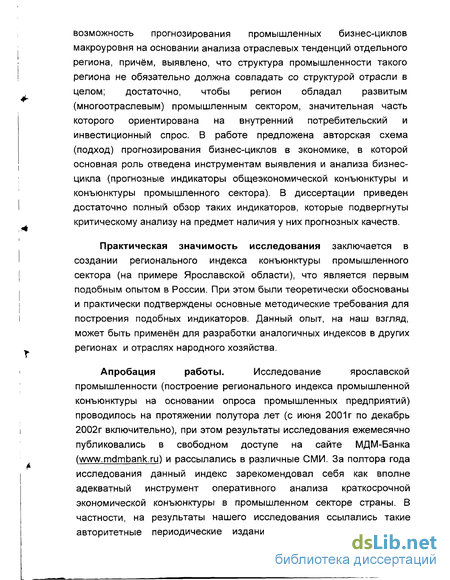 возможность прогнозирования промышленных бизнес-циклов макроуровня на основании анализа отраслевых тенденций отдельного региона, причём, выявлено, что структура промышленности такого региона не обязательно должна совпадать со структурой отрасли в целом; достаточно, чтобы регион обладал развитым (многоотраслевым) промышленным сектором, значительная часть которого ориентирована на внутренний потребительский и инвестиционный спрос. В работе предложена авторская схема (подход) прогнозирования бизнес-циклов в экономике, в которой основная роль отведена инструментам выявления и анализа бизнес-цикла (прогнозные индикаторы общеэкономической конъюнктуры и конъюнктуры промышленного сектора). В диссертации приведен достаточно полный обзор таких индикаторов, которые подвергнуты критическому анализу на предмет наличия у них прогнозных качеств.

Практическая значимость исследования заключается в создании регионального индекса конъюнктуры промышленного сектора (на примере Ярославской области), что является первым подобным опытом в России. При этом были теоретически обоснованы и практически подтверждены основные методические требования для построения подобных индикаторов. Данный опыт, на наш взгляд, может быть применён для разработки аналогичных индексов в других регионах и отраслях народного хозяйства.

Апробация работы. Исследование ярославской промышленности (построение регионального индекса промышленной конъюнктуры на основании опроса промышленных предприятий) проводилось на протяжении полутора лет (с июня 2001г по декабрь 2002г включительно), при этом результаты исследования ежемесячно публиковались в свободном доступе на сайте МДМ-Банка (www.mdmbank.ru) и рассылались в различные СМИ. За полтора года исследования данный индекс зарекомендовал себя как вполне адекватный инструмент оперативного анализа краткосрочной экономической конъюнктуры в промышленном секторе страны. В частности, на результаты нашего исследования ссылались такие авторитетные периодические издани

dsLib.net
библиотека диссертаций